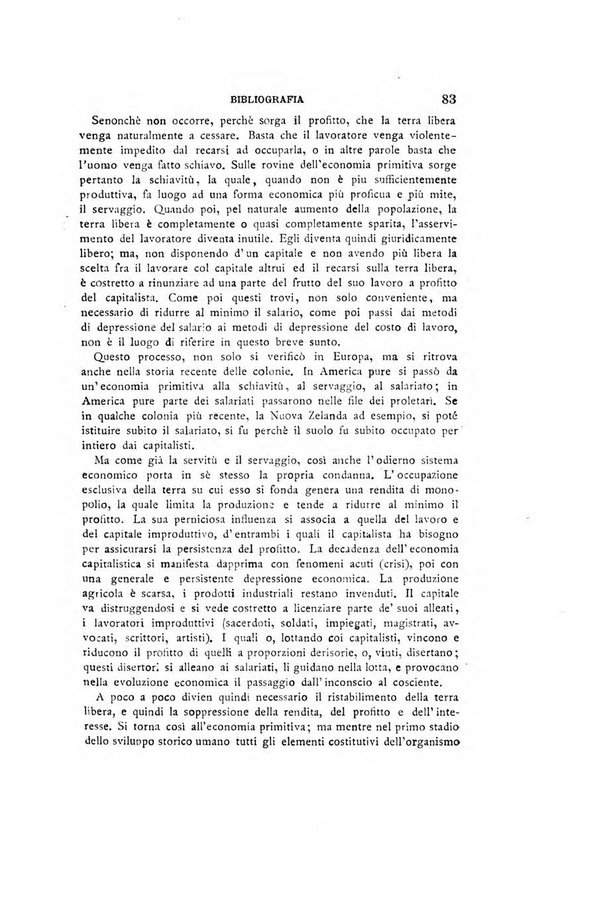 BIBLIOGRAFIA 83

Senonchè non occorre, perchè sorga il profitto, che la terra libera venga naturalmente a cessare. Basta che il lavoratore venga violentemente impedito dal recarsi ad occuparla, o in altre parole basta che l'uomo venga fatto schiavo. Sulle rovine dell'economia primitiva sorge pertanto la schiavitù, la quale, quando non è più sufficientemente produttiva, fa luogo ad una forma economica più proficua e più mite, il servaggio. Quando poi, pel naturale aumento della popolazione, la terra libera è completamente o quasi completamente sparita, l'asservimento del lavoratore diventa inutile. Egli diventa quindi giuridicamente libero; ma, non disponendo d'un capitale e non avendo più libera la scelta fra il lavorare col capitale altrui ed il recarsi sulla terra libera, è costretto a rinunziare ad una parte del frutto del suo lavoro a profitto del capitalista. Come poi questi trovi, non solo conveniente, ma necessario di ridurre al minimo il salario, come poi passi dai metodi di depressione del salario ai metodi di depressione del costo di lavoro, non è il luogo di riferire in questo breve sunto.

Questo processo, non solo si verificò in Europa, ma si ritrova anche nella storia recente delle colonie. In America pure si passò da un'economia primitiva alla schiavitù, al servaggio, al salariato; in America pure parte dei salariati passarono nelle file dei proletari. Se in qualche colonia più recente, la Nuova Zelanda ad esempio, si potè istituire subito il salariato, si fu perchè il suolo fu subito occupato per intiero dai capitalisti.

Ma come già la servitù e il servaggio, così anche l'odierno sistema economico porta in sè stesso la propria condanna. L'occupazione esclusiva della terra su cui esso si fonda genera una rendita di monopolio, la quale limita la produzione e tende a ridurre al minimo il profitto. La sua perniciosa influenza si associa a quella del lavoro e del capitale improduttivo, d'entrambi i quali il capitalista ha bisogno per assicurarsi la persistenza del profitto. La decadenza dell'economia capitalistica si manifesta dapprima con fenomeni acuti (crisi), poi con una generale e persistente depressione economica. La produzione agricola è scarsa, i prodotti industriali restano invenduti. Il capitale va distruggendosi e si vede costretto a licenziare parte de' suoi alleati, i lavoratori improduttivi (sacerdoti, soldati, impiegati, magistrati, avvocati, scrittori, artisti). I quali o, lottando coi capitalisti, vincono e riducono il profitto di quelli a proporzioni derisorie, o, vinti, disertano; questi disertori si alleano ai salariati, li guidano nella lotta, e provocano nella evoluzione economica il passaggio dall'inconscio al cosciente.

A poco a poco divien quindi necessario il ristabilimento della terra libera, e quindi la soppressione della rendita, del profitto e dell'interesse. Si torna così all'economia primitiva; ma mentre nel primo stadio dello sviluppo storico umano tutti gli elementi costitutivi dell'organismo